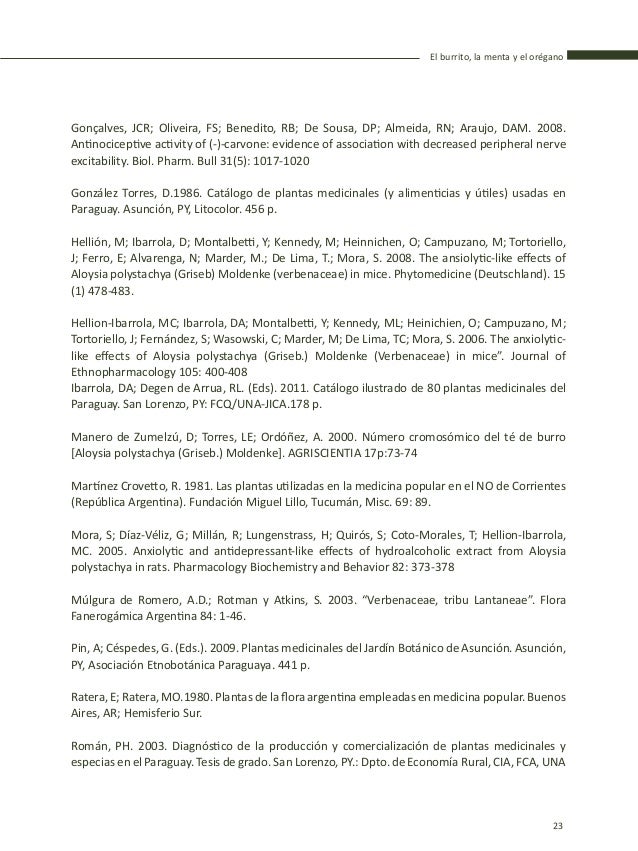 El burrito, la menta y el orégano

Gonçalves, JCR; Oliveira, FS; Benedito, RB; De Sousa, DP; Almeida, RN; Araujo, DAM. 2008. Antinociceptive activity of (-)-carvone: evidence of association with decreased peripheral nerve excitability. Biol. Pharm. Bull 31(5): 1017-1020

González Torres, D.1986. Catálogo de plantas medicinales (y alimenticias y útiles) usadas en Paraguay. Asunción, PY, Litocolor. 456 p.

Hellión, M; Ibarrola, D; Montalbetti, Y; Kennedy, M; Heinnichen, O; Campuzano, M; Tortoriello, J; Ferro, E; Alvarenga, N; Marder, M.; De Lima, T.; Mora, S. 2008. The ansiolytic-like effects of Aloysia polystachya (Griseb) Moldenke (verbenaceae) in mice. Phytomedicine (Deutschland). 15 (1) 478-483.

Hellion-Ibarrola, MC; Ibarrola, DA; Montalbetti, Y; Kennedy, ML; Heinichien, O; Campuzano, M; Tortoriello, J; Fernández, S; Wasowski, C; Marder, M; De Lima, TC; Mora, S. 2006. The anxiolytic-like effects of Aloysia polystachya (Griseb.) Moldenke (Verbenaceae) in mice". Journal of Ethnopharmacology 105: 400-408
Ibarrola, DA; Degen de Arrua, RL. (Eds). 2011. Catálogo ilustrado de 80 plantas medicinales del Paraguay. San Lorenzo, PY: FCQ/UNA-JICA.178 p.

Manero de Zumelzú, D; Torres, LE; Ordóñez, A. 2000. Número cromosómico del té de burro [Aloysia polystachya (Griseb.) Moldenke]. AGRISCIENTIA 17p:73-74

Martínez Crovetto, R. 1981. Las plantas utilizadas en la medicina popular en el NO de Corrientes (República Argentina). Fundación Miguel Lillo, Tucumán, Misc. 69: 89.

Mora, S; Díaz-Véliz, G; Millán, R; Lungenstrass, H; Quirós, S; Coto-Morales, T; Hellion-Ibarrola, MC. 2005. Anxiolytic and antidepressant-like effects of hydroalcoholic extract from Aloysia polystachya in rats. Pharmacology Biochemistry and Behavior 82: 373-378

Múlgura de Romero, A.D.; Rotman y Atkins, S. 2003. "Verbenaceae, tribu Lantaneae". Flora Fanerogámica Argentina 84: 1-46.

Pin, A; Céspedes, G. (Eds.). 2009. Plantas medicinales del Jardín Botánico de Asunción. Asunción, PY, Asociación Etnobotánica Paraguaya. 441 p.

Ratera, E; Ratera, MO.1980. Plantas de la flora argentina empleadas en medicina popular. Buenos Aires, AR; Hemisferio Sur.

Román, PH. 2003. Diagnóstico de la producción y comercialización de plantas medicinales y especias en el Paraguay. Tesis de grado. San Lorenzo, PY.: Dpto. de Economía Rural, CIA, FCA, UNA

23